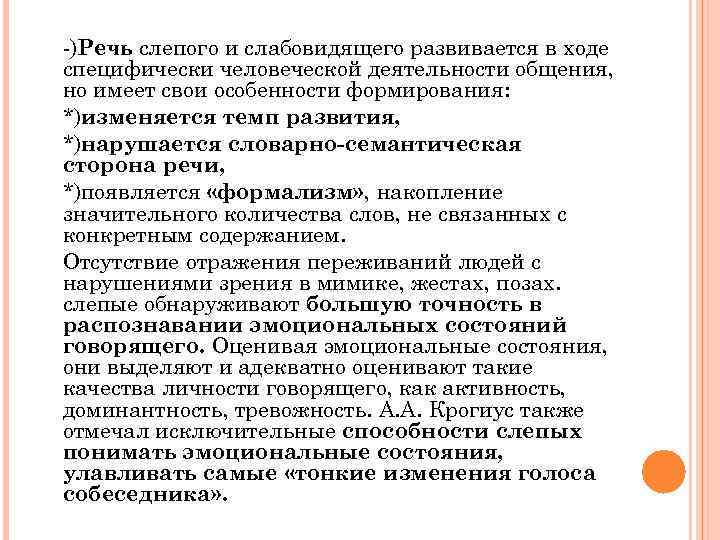 -)Речь слепого и слабовидящего развивается в ходе специфически человеческой деятельности общения, но имеет свои особенности формирования:

*)изменяется темп развития,

*)нарушается словарно-семантическая сторона речи,

*)появляется «формализм», накопление значительного количества слов, не связанных с конкретным содержанием.

Отсутствие отражения переживаний людей с нарушениями зрения в мимике, жестах, позах. слепые обнаруживают большую точность в распознавании эмоциональных состояний говорящего. Оценивая эмоциональные состояния, они выделяют и адекватно оценивают такие качества личности говорящего, как активность, доминантность, тревожность. А.А. Крогиус также отмечал исключительные способности слепых понимать эмоциональные состояния, улавливать самые «тонкие изменения голоса собеседника».